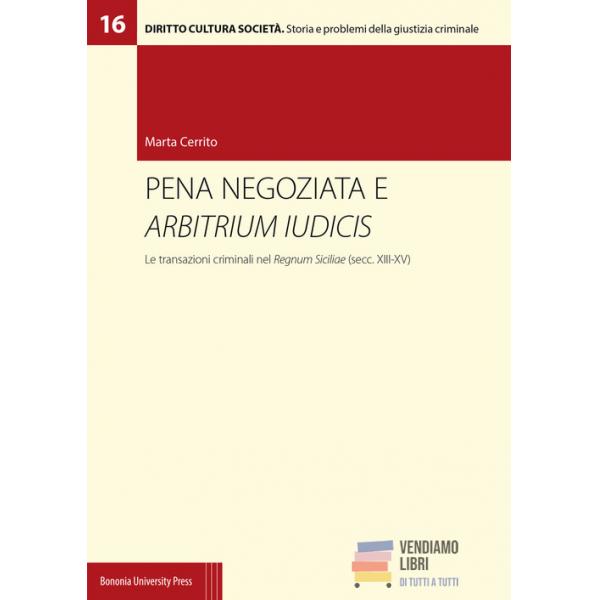 16 DIRITTO CULTURA SOCIETÀ. Storia e problemi della giustizia criminale

Marta Cerrito

PENA NEGOZIATA E
ARBITRIUM IUDICIS

Le transazioni criminali nel Regnum Siciliae (secc. XIII-XV)

Bononia University Press

VENDIAMO
LIBRI
DI TUTTI A TUTTI